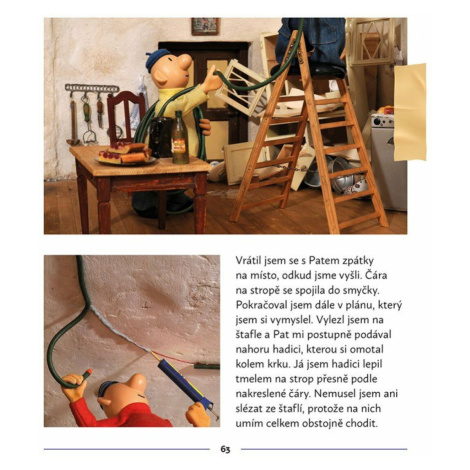 Vrátil jsem se s Patem zpátky na místo, odkud jsme vyšli. Čára na stropě se spojila do smyčky. Pokračoval jsem dále v plánu, který jsem si vymyslel. Vylezl jsem na štafle a Pat mi postupně podával nahoru hadici, kterou si omotal kolem krku. Já jsem hadici lepil tmelem na strop přesně podle nakreslené čáry. Nemusel jsem ani slézat ze štaflí, protože na nich umím celkem obstojně chodit.

63